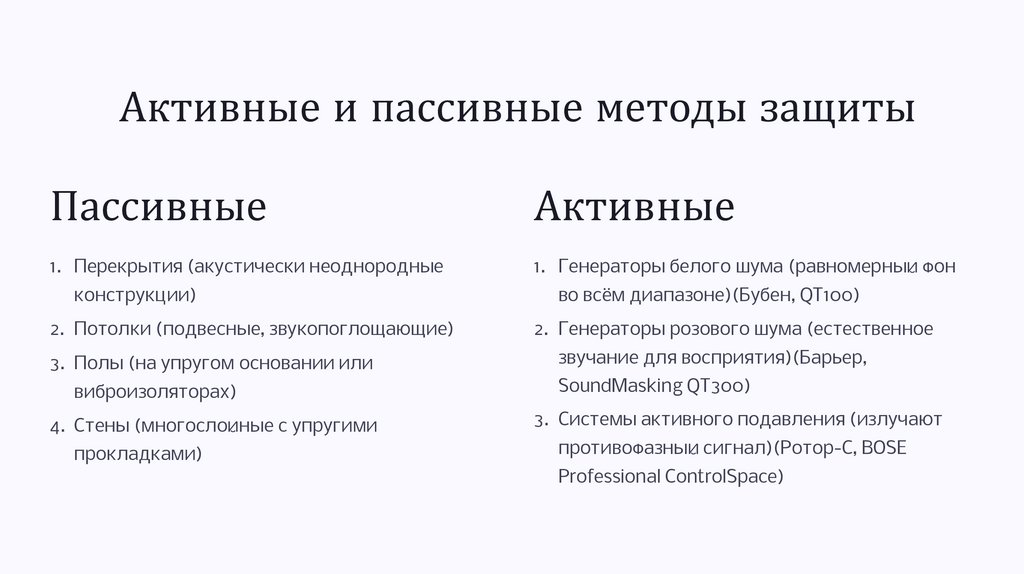 Активные и пассивные методы защиты

Пассивные

1. Перекрытия (акустически неоднородные конструкции)
2. Потолки (подвесные, звукопоглощающие)
3. Полы (на упругом основании или виброизоляторах)
4. Стены (многослойные с упругими прокладками)

Активные

1. Генераторы белого шума (равномерный фон во всём диапазоне)(Бубен, QT100)
2. Генераторы розового шума (естественное звучание для восприятия)(Барьер, SoundMasking QT300)
3. Системы активного подавления (излучают противофазный сигнал)(Ротор-С, BOSE Professional ControlSpace)